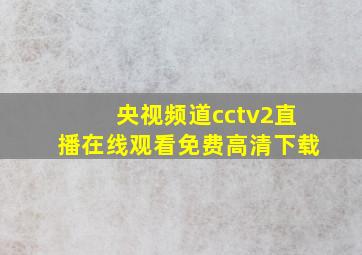 央视频道cctv2直播在线观看免费高清下载